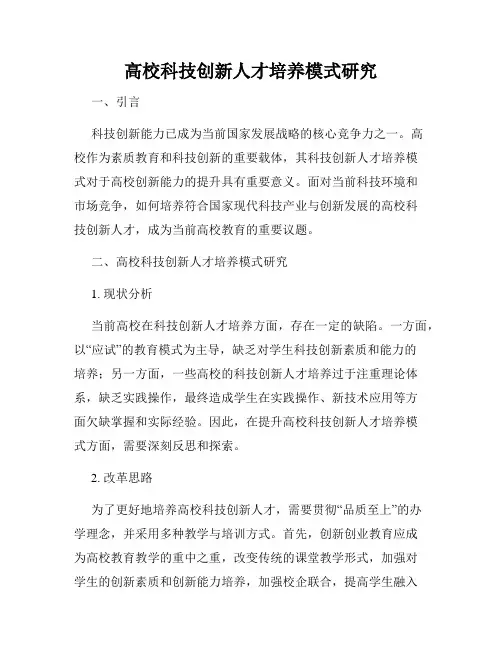 高校科技创新人才培养模式研究

一、引言

科技创新能力已成为当前国家发展战略的核心竞争力之一。高校作为素质教育和科技创新的重要载体，其科技创新人才培养模式对于高校创新能力的提升具有重要意义。面对当前科技环境和市场竞争，如何培养符合国家现代科技产业与创新发展的高校科技创新人才，成为当前高校教育的重要议题。

二、高校科技创新人才培养模式研究

1. 现状分析

当前高校在科技创新人才培养方面，存在一定的缺陷。一方面，以“应试”的教育模式为主导，缺乏对学生科技创新素质和能力的培养；另一方面，一些高校的科技创新人才培养过于注重理论体系，缺乏实践操作，最终造成学生在实践操作、新技术应用等方面欠缺掌握和实际经验。因此，在提升高校科技创新人才培养模式方面，需要深刻反思和探索。

2. 改革思路

为了更好地培养高校科技创新人才，需要贯彻“品质至上”的办学理念，并采用多种教学与培训方式。首先，创新创业教育应成为高校教育教学的重中之重，改变传统的课堂教学形式，加强对学生的创新素质和创新能力培养，加强校企联合，提高学生融入